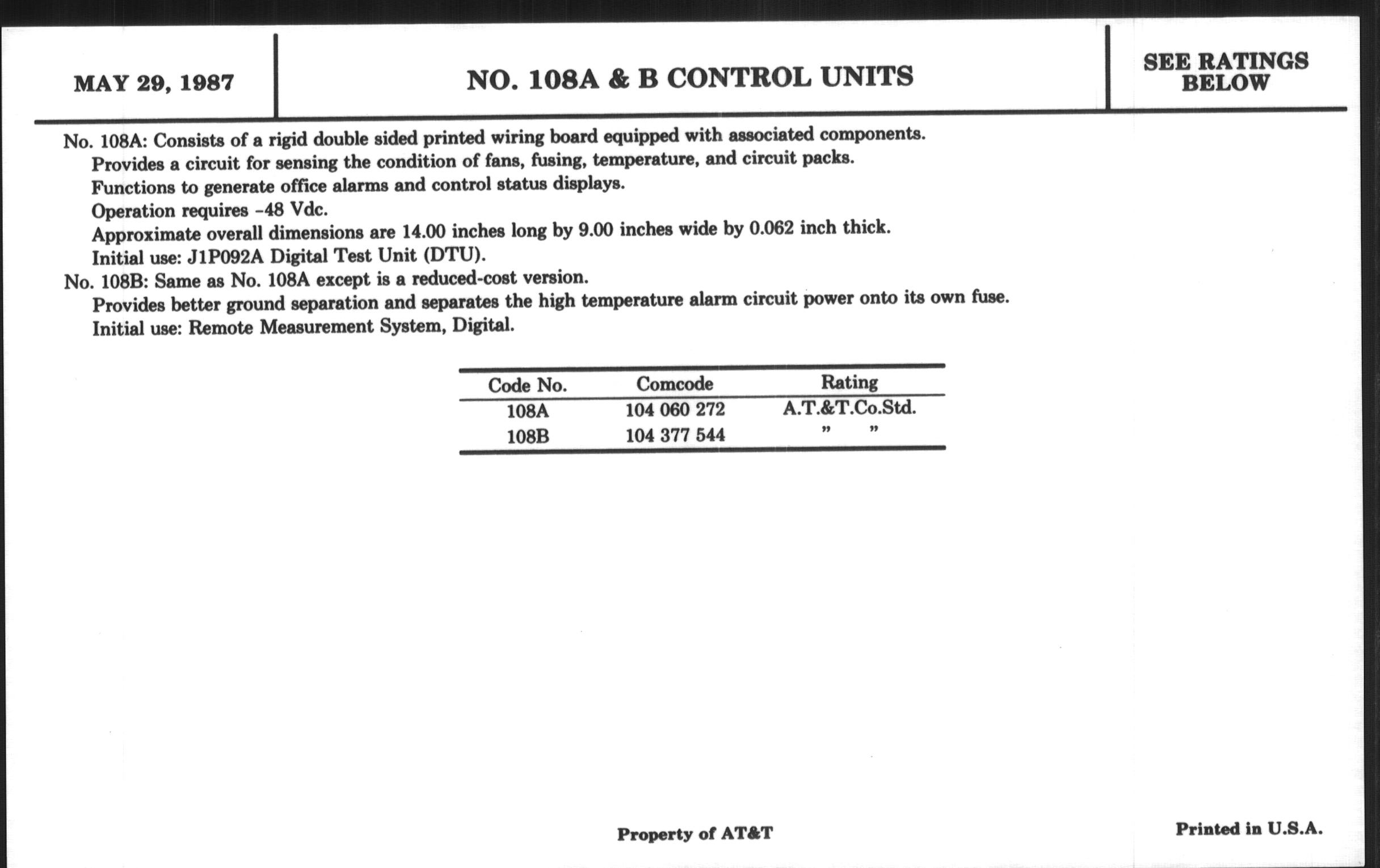 MAY 29, 1987

NO. 108A & B CONTROL UNITS

SEE RATINGS BELOW

No. 108A: Consists of a rigid double sided printed wiring board equipped with associated components.
Provides a circuit for sensing the condition of fans, fusing, temperature, and circuit packs.
Functions to generate office alarms and control status displays.
Operation requires -48 Vdc.
Approximate overall dimensions are 14.00 inches long by 9.00 inches wide by 0.062 inch thick.
Initial use: J1P092A Digital Test Unit (DTU).
No. 108B: Same as No. 108A except is a reduced-cost version.
Provides better ground separation and separates the high temperature alarm circuit power onto its own fuse.
Initial use: Remote Measurement System, Digital.

| Code No. | Comcode | Rating |
|---|---|---|
| 108A | 104 060 272 | A.T.&T.Co.Std. |
| 108B | 104 377 544 | " " |

Property of AT&T

Printed in U.S.A.